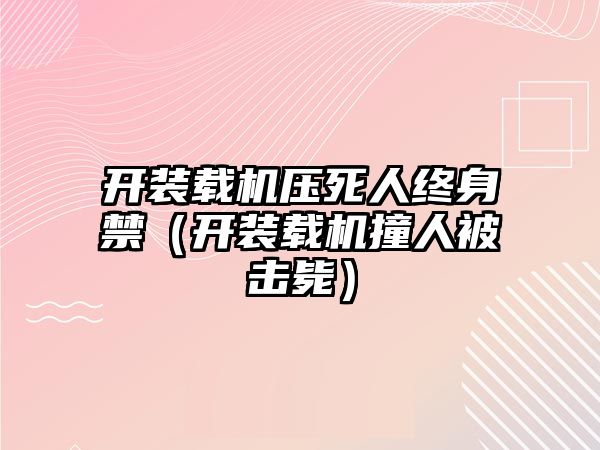 开装载机压死人终身禁（开装载机撞人被击毙）